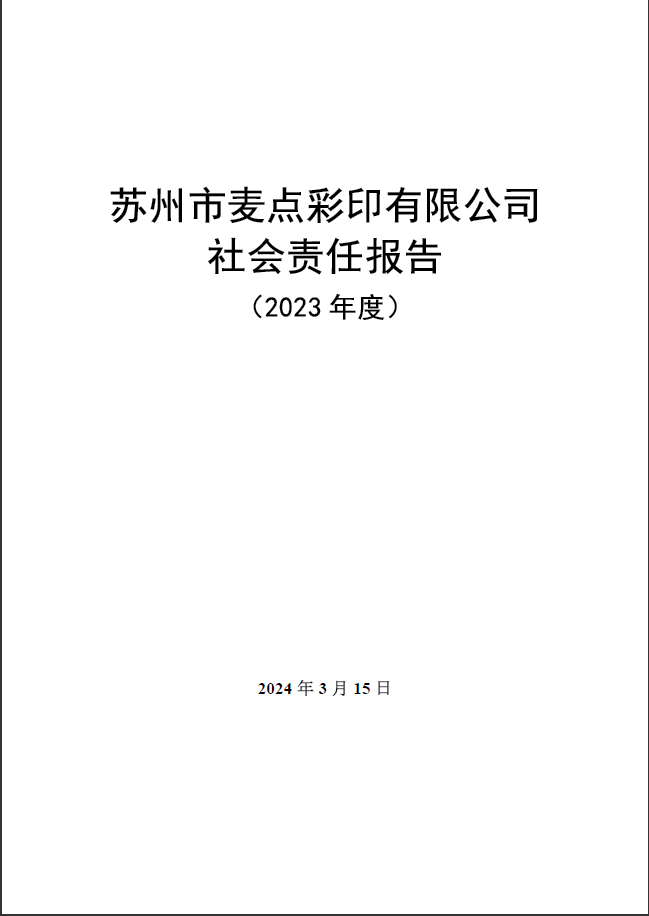 苏州市麦点彩印有限公司
社会责任报告
（2023 年度）

2024 年 3 月 15 日